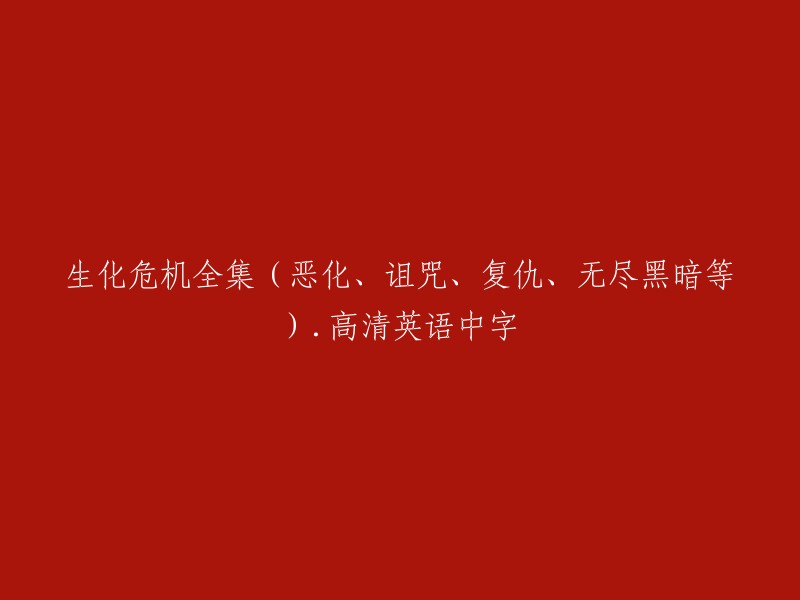 生化危机全集（恶化、诅咒、复仇、无尽黑暗等）.高清英语中字